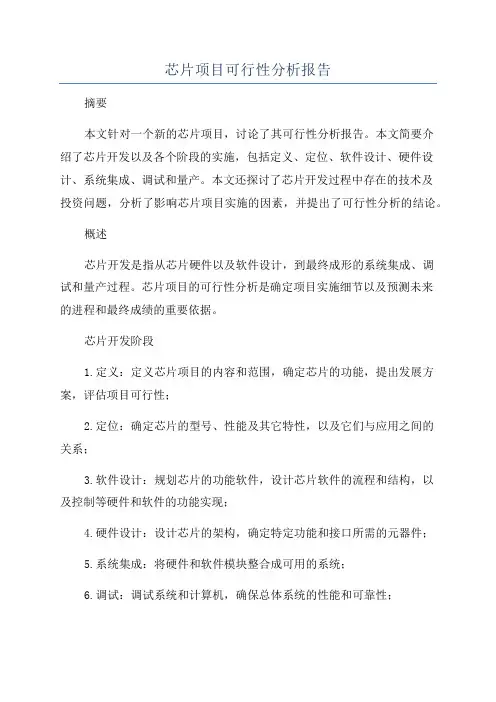 芯片项目可行性分析报告

摘要

本文针对一个新的芯片项目，讨论了其可行性分析报告。本文简要介绍了芯片开发以及各个阶段的实施，包括定义、定位、软件设计、硬件设计、系统集成、调试和量产。本文还探讨了芯片开发过程中存在的技术及投资问题，分析了影响芯片项目实施的因素，并提出了可行性分析的结论。

概述

芯片开发是指从芯片硬件以及软件设计，到最终成形的系统集成、调试和量产过程。芯片项目的可行性分析是确定项目实施细节以及预测未来的进程和最终成绩的重要依据。

芯片开发阶段

1.定义：定义芯片项目的内容和范围，确定芯片的功能，提出发展方案，评估项目可行性；

2.定位：确定芯片的型号、性能及其它特性，以及它们与应用之间的关系；

3.软件设计：规划芯片的功能软件，设计芯片软件的流程和结构，以及控制等硬件和软件的功能实现；

4.硬件设计：设计芯片的架构，确定特定功能和接口所需的元器件；

5.系统集成：将硬件和软件模块整合成可用的系统；

6.调试：调试系统和计算机，确保总体系统的性能和可靠性；